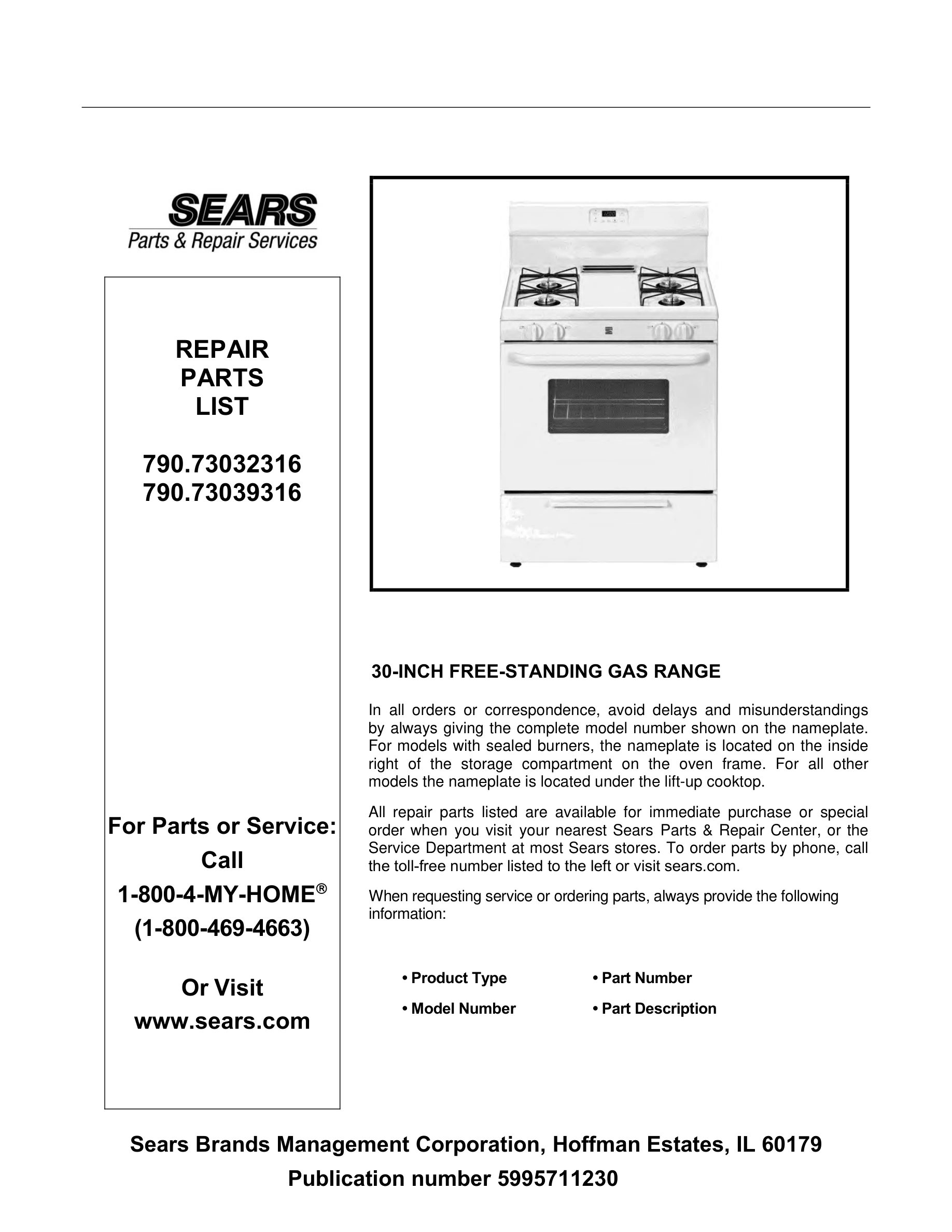 SEARS
Parts & Repair Services

REPAIR
PARTS
LIST

790.73032316
790.73039316

For Parts or Service:
Call
1-800-4-MY-HOME®
(1-800-469-4663)

Or Visit
www.sears.com

30-INCH FREE-STANDING GAS RANGE

In all orders or correspondence, avoid delays and misunderstandings by always giving the complete model number shown on the nameplate. For models with sealed burners, the nameplate is located on the inside right of the storage compartment on the oven frame. For all other models the nameplate is located under the lift-up cooktop.

All repair parts listed are available for immediate purchase or special order when you visit your nearest Sears Parts & Repair Center, or the Service Department at most Sears stores. To order parts by phone, call the toll-free number listed to the left or visit sears.com.

When requesting service or ordering parts, always provide the following information:

• Product Type
• Model Number
• Part Number
• Part Description

Sears Brands Management Corporation, Hoffman Estates, IL 60179
Publication number 5995711230